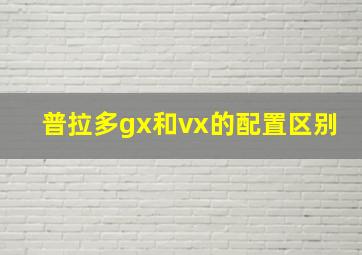 普拉多gx和vx的配置区别